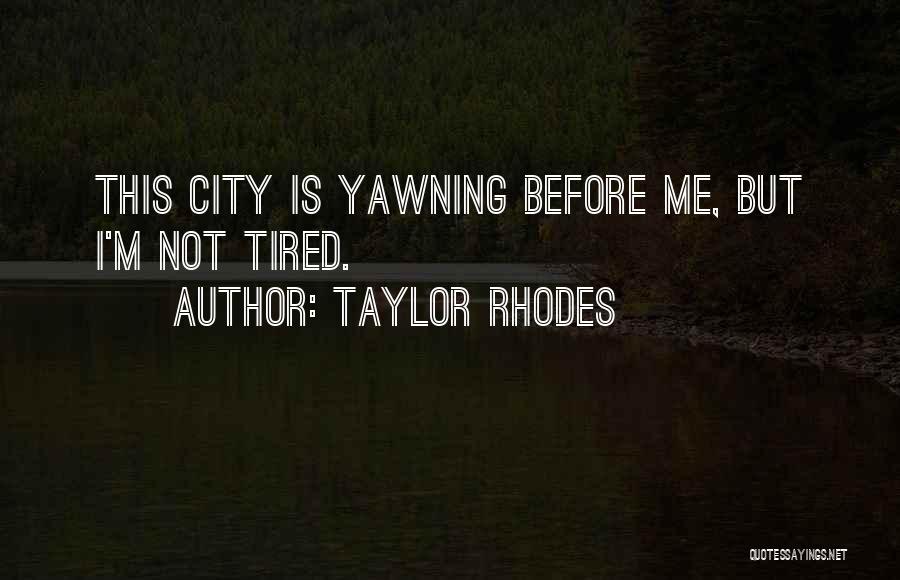 THIS CITY IS YAWNING BEFORE ME, BUT I'M NOT TIRED.

AUTHOR: TAYLOR RHODES

QUOTESSAYINGS.NET